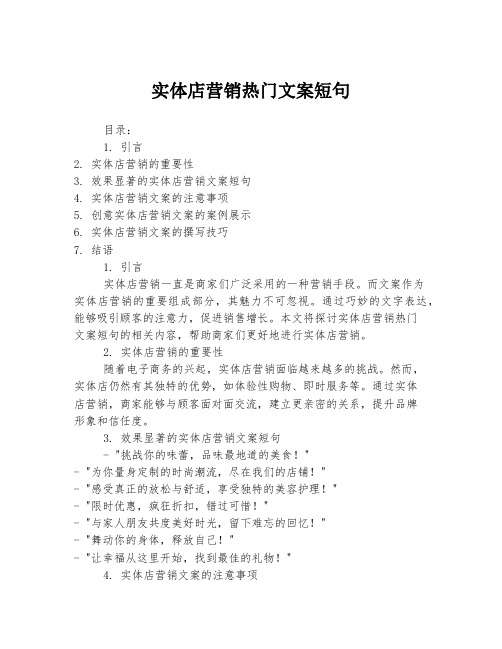 实体店营销热门文案短句

目录：
1. 引言
2. 实体店营销的重要性
3. 效果显著的实体店营销文案短句
4. 实体店营销文案的注意事项
5. 创意实体店营销文案的案例展示
6. 实体店营销文案的撰写技巧
7. 结语

1. 引言

实体店营销一直是商家们广泛采用的一种营销手段。而文案作为实体店营销的重要组成部分，其魅力不可忽视。通过巧妙的文字表达，能够吸引顾客的注意力，促进销售增长。本文将探讨实体店营销热门文案短句的相关内容，帮助商家们更好地进行实体店营销。

2. 实体店营销的重要性

随着电子商务的兴起，实体店营销面临越来越多的挑战。然而，实体店仍然有其独特的优势，如体验性购物、即时服务等。通过实体店营销，商家能够与顾客面对面交流，建立更亲密的关系，提升品牌形象和信任度。

3. 效果显著的实体店营销文案短句

- "挑战你的味蕾，品味最地道的美食！"
- "为你量身定制的时尚潮流，尽在我们的店铺！"
- "感受真正的放松与舒适，享受独特的美容护理！"
- "限时优惠，疯狂折扣，错过可惜！"
- "与家人朋友共度美好时光，留下难忘的回忆！"
- "舞动你的身体，释放自己！"
- "让幸福从这里开始，找到最佳的礼物！"

4. 实体店营销文案的注意事项